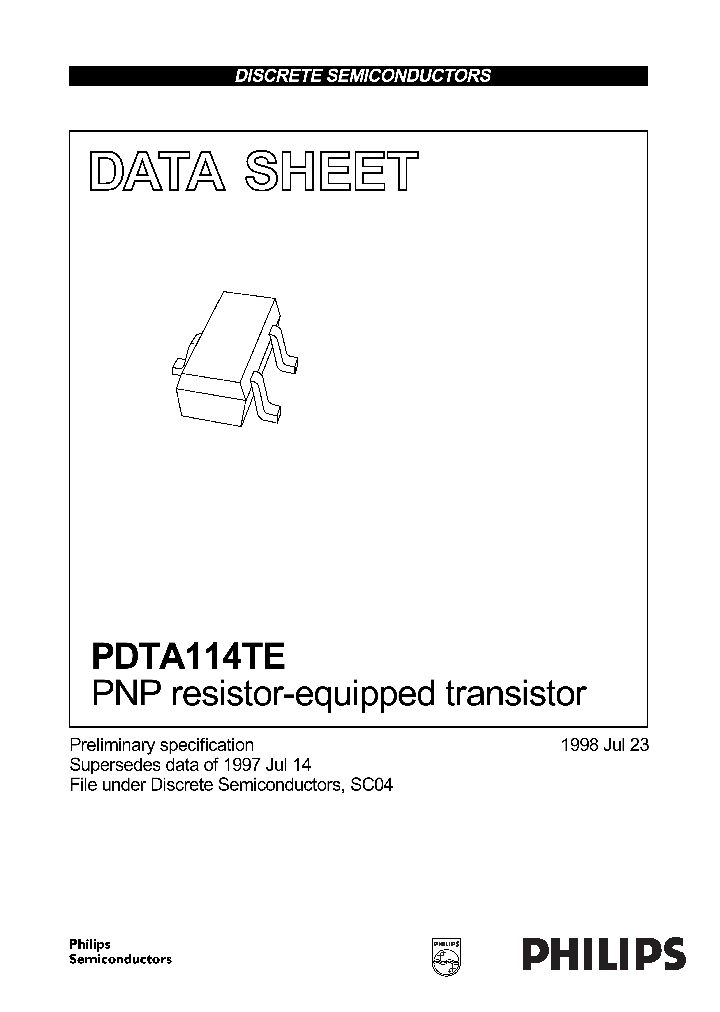 DISCRETE SEMICONDUCTORS

DATA SHEET

PDTA114TE
PNP resistor-equipped transistor

Preliminary specification
Supersedes data of 1997 Jul 14
File under Discrete Semiconductors, SC04

1998 Jul 23

Philips
Semiconductors

PHILIPS

PHILIPS